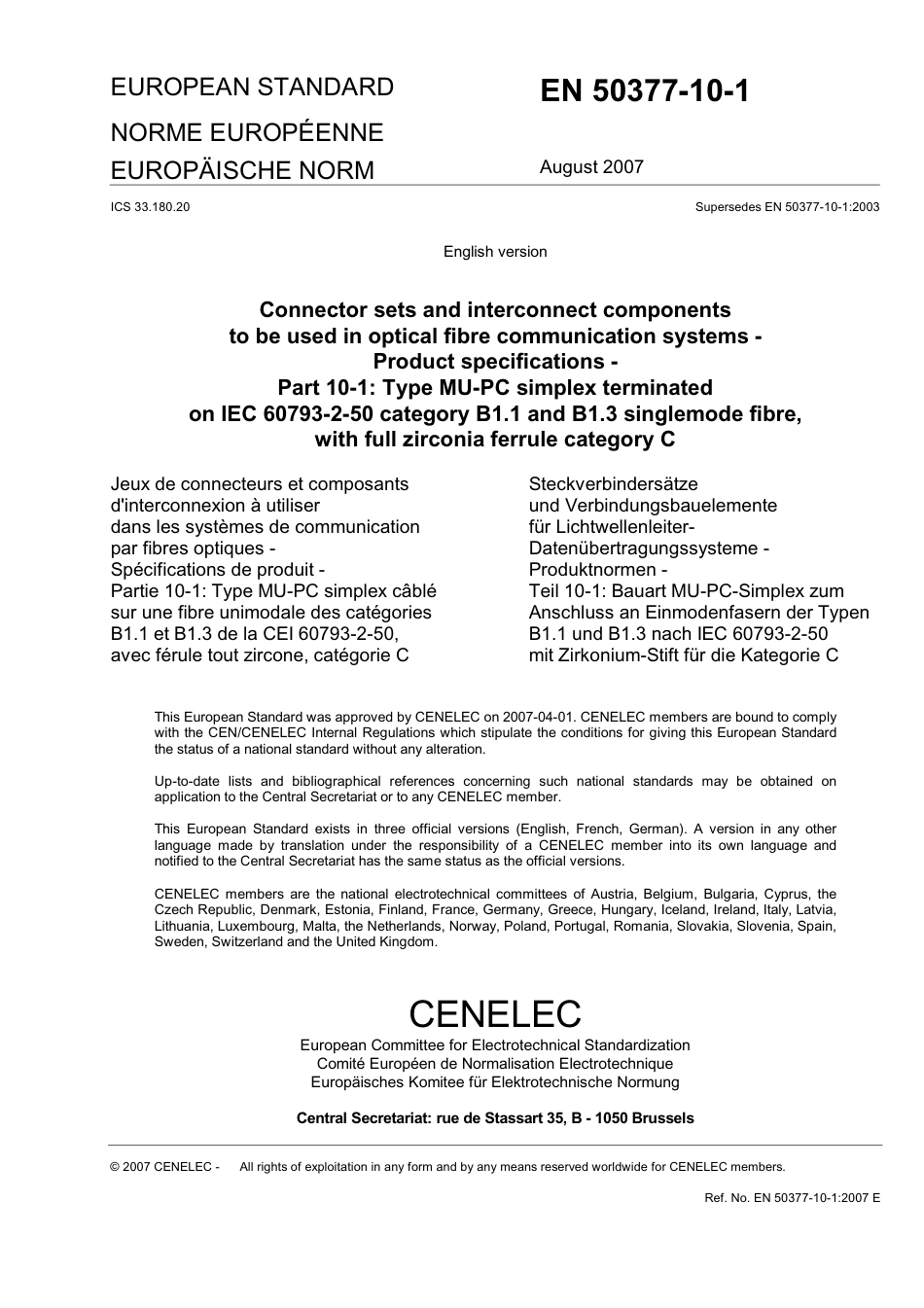 EUROPEAN STANDARD

NORME EUROPÉENNE

EUROPÄISCHE NORM

EN 50377-10-1

August 2007

ICS 33.180.20

Supersedes EN 50377-10-1:2003

English version

Connector sets and interconnect components to be used in optical fibre communication systems - Product specifications - Part 10-1: Type MU-PC simplex terminated on IEC 60793-2-50 category B1.1 and B1.3 singlemode fibre, with full zirconia ferrule category C

Jeux de connecteurs et composants d'interconnexion à utiliser dans les systèmes de communication par fibres optiques - Spécifications de produit - Partie 10-1: Type MU-PC simplex câblé sur une fibre unimodale des catégories B1.1 et B1.3 de la CEI 60793-2-50, avec férule tout zircone, catégorie C

Steckverbindersätze und Verbindungsbauelemente für Lichtwellenleiter-Datenübertragungssysteme - Produktnormen - Teil 10-1: Bauart MU-PC-Simplex zum Anschluss an Einmodenfasern der Typen B1.1 und B1.3 nach IEC 60793-2-50 mit Zirkonium-Stift für die Kategorie C

This European Standard was approved by CENELEC on 2007-04-01. CENELEC members are bound to comply with the CEN/CENELEC Internal Regulations which stipulate the conditions for giving this European Standard the status of a national standard without any alteration.

Up-to-date lists and bibliographical references concerning such national standards may be obtained on application to the Central Secretariat or to any CENELEC member.

This European Standard exists in three official versions (English, French, German). A version in any other language made by translation under the responsibility of a CENELEC member into its own language and notified to the Central Secretariat has the same status as the official versions.

CENELEC members are the national electrotechnical committees of Austria, Belgium, Bulgaria, Cyprus, the Czech Republic, Denmark, Estonia, Finland, France, Germany, Greece, Hungary, Iceland, Ireland, Italy, Latvia, Lithuania, Luxembourg, Malta, the Netherlands, Norway, Poland, Portugal, Romania, Slovakia, Slovenia, Spain, Sweden, Switzerland and the United Kingdom.

CENELEC
European Committee for Electrotechnical Standardization
Comité Européen de Normalisation Electrotechnique
Europäisches Komitee für Elektrotechnische Normung

Central Secretariat: rue de Stassart 35, B - 1050 Brussels

© 2007 CENELEC - All rights of exploitation in any form and by any means reserved worldwide for CENELEC members.

Ref. No. EN 50377-10-1:2007 E